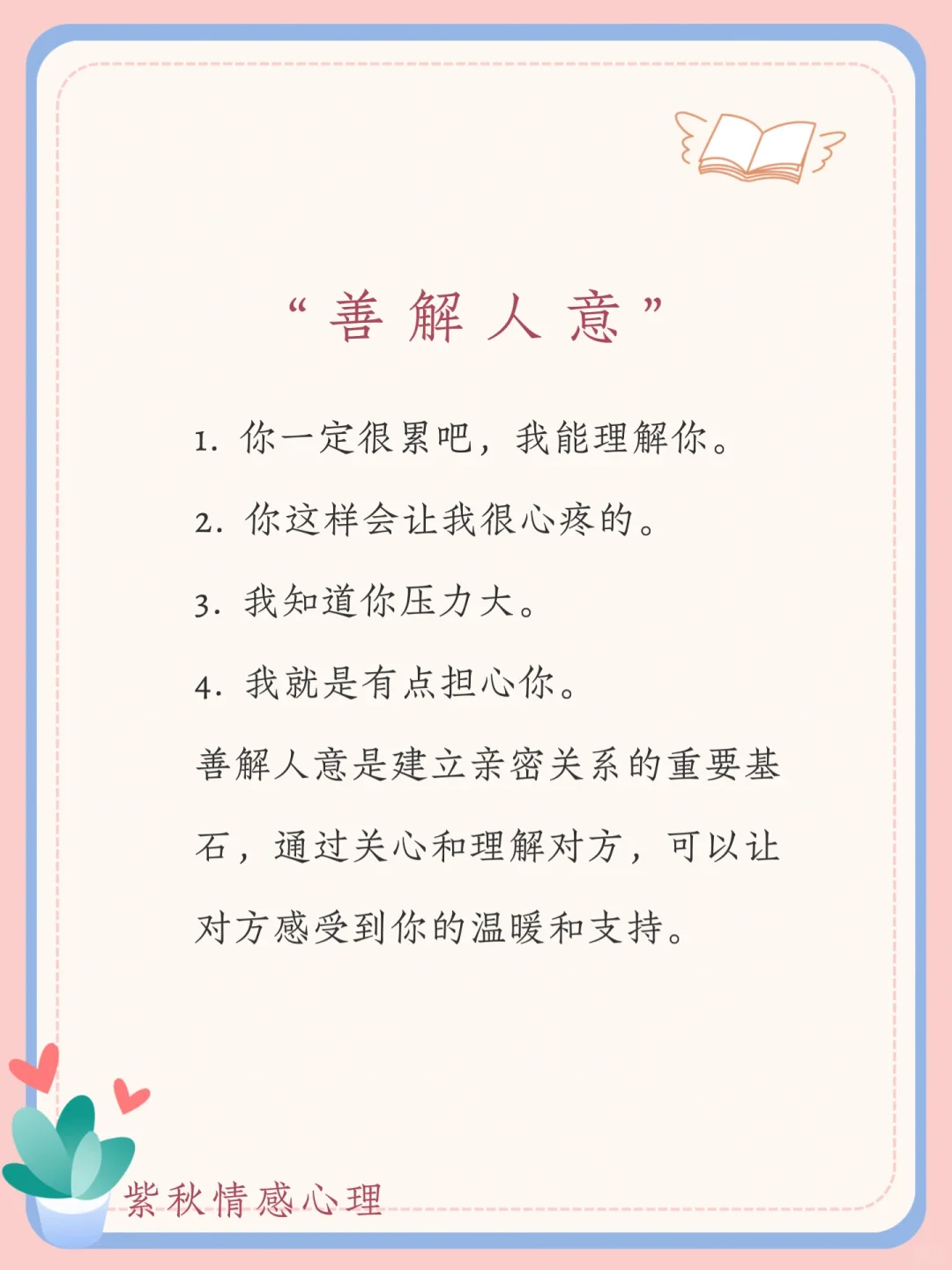 “善解人意”

1.你一定很累吧，我能理解你。

2.你这样会让我很心疼的。

3.我知道你压力大。

4.我就是有点担心你。

善解人意是建立亲密关系的重要基石，通过关心和理解对方，可以让对方感受到你的温暖和支持。

紫秋情感心理